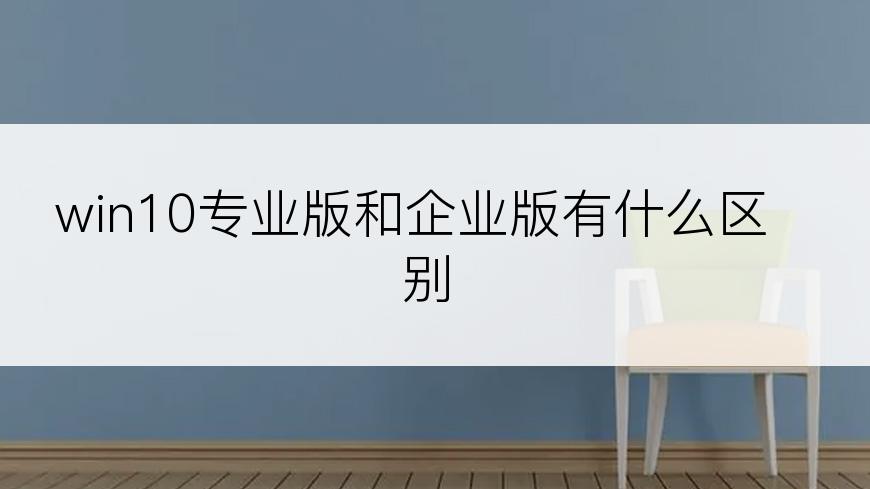 win10专业版和企业版有什么区别